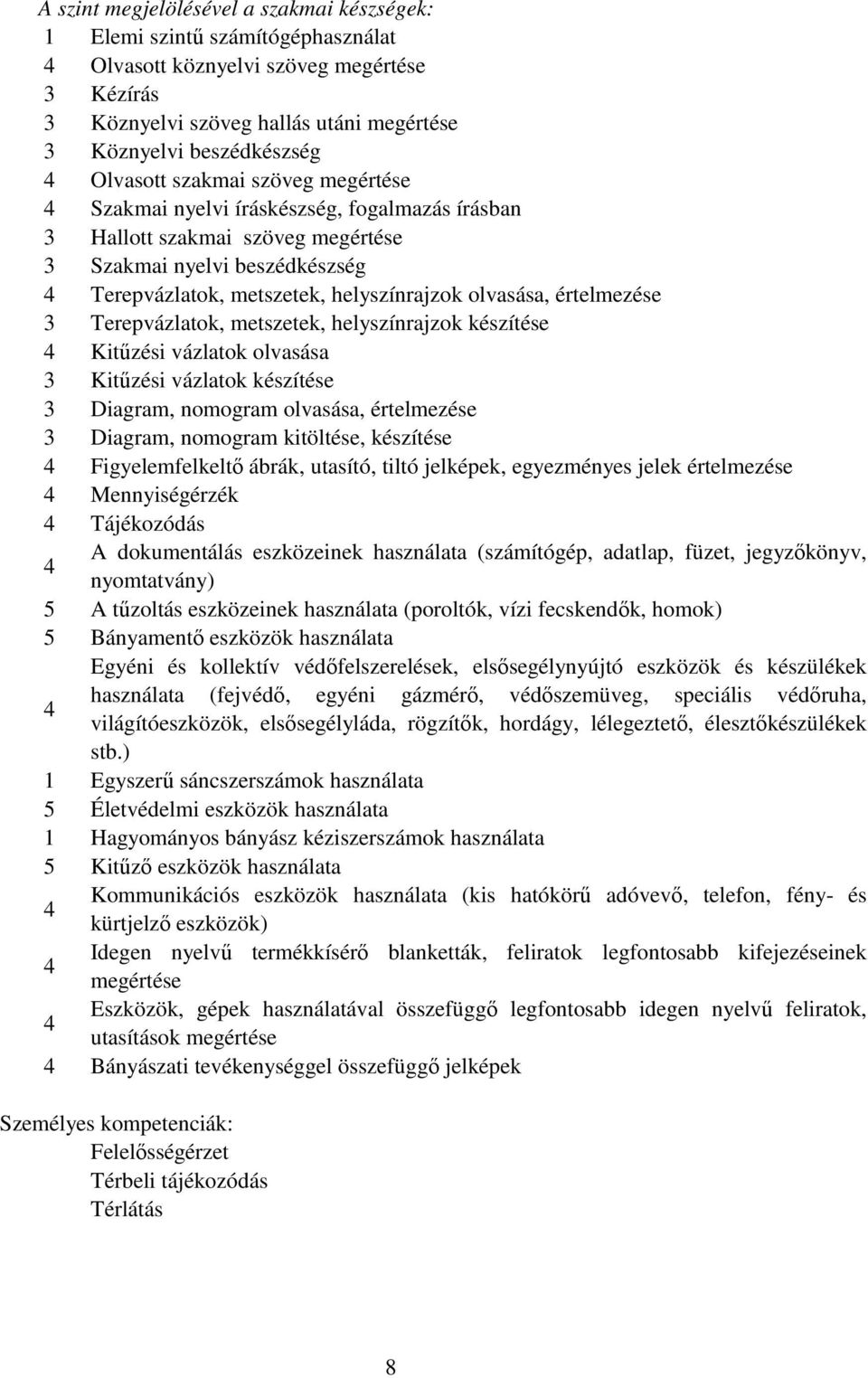 A szint megjelölésével a szakmai készségek:
1 Elemi szintű számítógéphasználat
4 Olvasott köznyelvi szöveg megértése
3 Kézírás
3 Köznyelvi szöveg hallás utáni megértése
3 Köznyelvi beszédkészség
4 Olvasott szakmai szöveg megértése
4 Szakmai nyelvi íráskészség, fogalmazás írásban
3 Hallott szakmai szöveg megértése
3 Szakmai nyelvi beszédkészség
4 Terepvázlatok, metszetek, helyszínrajzok olvasása, értelmezése
3 Terepvázlatok, metszetek, helyszínrajzok készítése
4 Kitűzési vázlatok olvasása
3 Kitűzési vázlatok készítése
3 Diagram, nomogram olvasása, értelmezése
3 Diagram, nomogram kitöltése, készítése
4 Figyelemfelkeltő ábrák, utasító, tiltó jelképek, egyezményes jelek értelmezése
4 Mennyiségérzék
4 Tájékozódás
4 A dokumentálás eszközeinek használata (számítógép, adatlap, füzet, jegyzőkönyv, nyomtatvány)
5 A tűzoltás eszközeinek használata (poroltók, vízi fecskendők, homok)
5 Bányamentő eszközök használata
4 Egyéni és kollektív védőfelszerelések, elsősegélynyújtó eszközök és készülékek használata (fejvédő, egyéni gázmérő, védőszemüveg, speciális védőruha, világítóeszközök, elsősegélyláda, rögzítők, hordágy, lélegeztető, élesztőkészülékek stb.)
1 Egyszerű sáncszerszámok használata
5 Életvédelmi eszközök használata
1 Hagyományos bányász kéziszerszámok használata
5 Kitűző eszközök használata
4 Kommunikációs eszközök használata (kis hatókörű adóvevő, telefon, fény- és kürtjelző eszközök)
4 Idegen nyelvű termékkísérő blanketták, feliratok legfontosabb kifejezéseinek megértése
4 Eszközök, gépek használatával összefüggő legfontosabb idegen nyelvű feliratok, utasítások megértése
4 Bányászati tevékenységgel összefüggő jelképek

Személyes kompetenciák:
Felelősségérzet
Térbeli tájékozódás
Térlátás

8